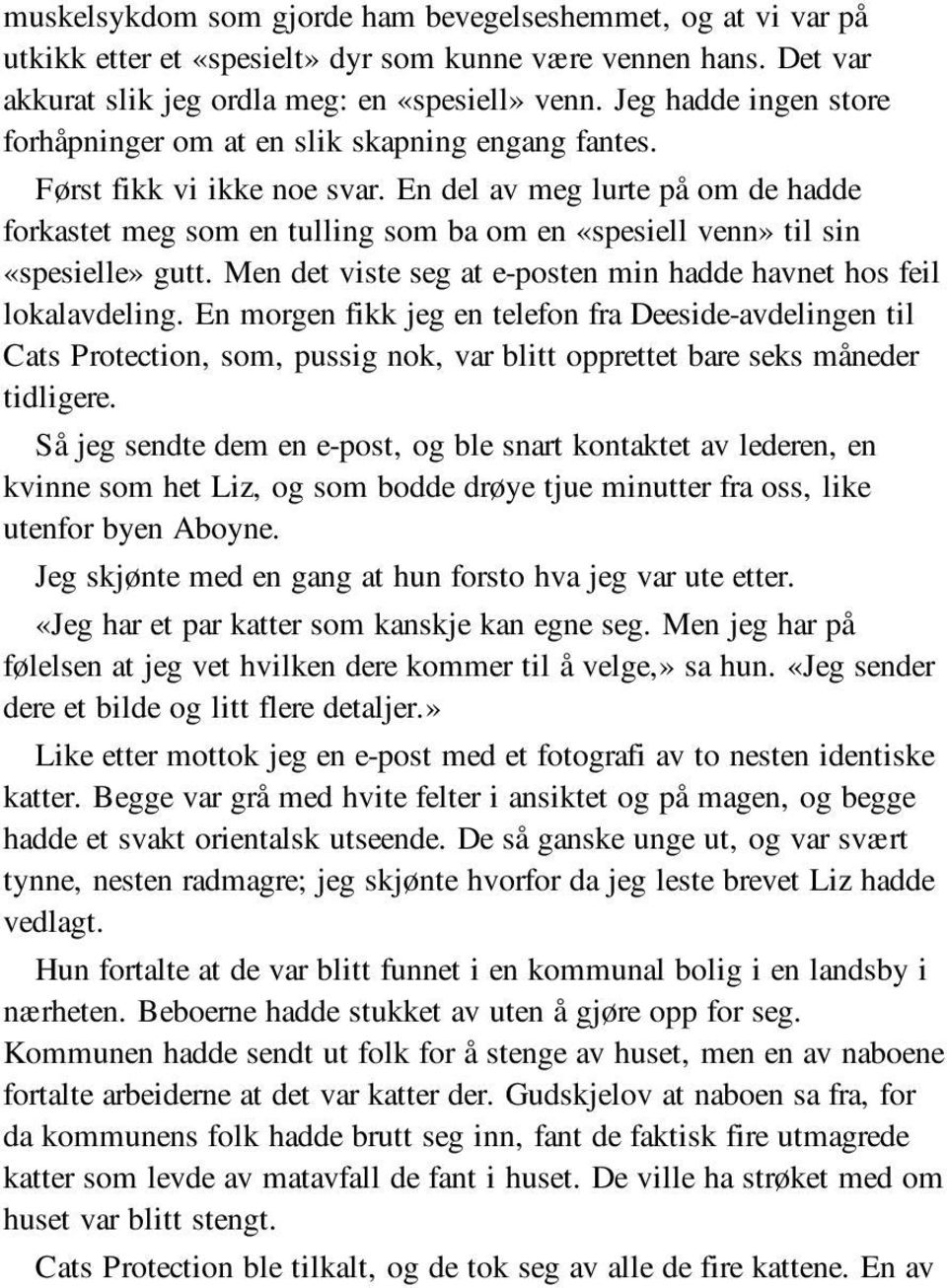 muskelsykdom som gjorde ham bevegelseshemmet, og at vi var på utkikk etter et «spesielt» dyr som kunne være vennen hans. Det var akkurat slik jeg ordla meg: en «spesiell» venn. Jeg hadde ingen store forhåpninger om at en slik skapning engang fantes.

Først fikk vi ikke noe svar. En del av meg lurte på om de hadde forkastet meg som en tulling som ba om en «spesiell venn» til sin «spesielle» gutt. Men det viste seg at e-posten min hadde havnet hos feil lokalavdeling. En morgen fikk jeg en telefon fra Deeside-avdelingen til Cats Protection, som, pussig nok, var blitt opprettet bare seks måneder tidligere.

Så jeg sendte dem en e-post, og ble snart kontaktet av lederen, en kvinne som het Liz, og som bodde drøye tjue minutter fra oss, like utenfor byen Aboyne.

Jeg skjønte med en gang at hun forsto hva jeg var ute etter.

«Jeg har et par katter som kanskje kan egne seg. Men jeg har på følelsen at jeg vet hvilken dere kommer til å velge,» sa hun. «Jeg sender dere et bilde og litt flere detaljer.»

Like etter mottok jeg en e-post med et fotografi av to nesten identiske katter. Begge var grå med hvite felter i ansiktet og på magen, og begge hadde et svakt orientalsk utseende. De så ganske unge ut, og var svært tynne, nesten radmagre; jeg skjønte hvorfor da jeg leste brevet Liz hadde vedlagt.

Hun fortalte at de var blitt funnet i en kommunal bolig i en landsby i nærheten. Beboerne hadde stukket av uten å gjøre opp for seg. Kommunen hadde sendt ut folk for å stenge av huset, men en av naboene fortalte arbeiderne at det var katter der. Gudskjelov at naboen sa fra, for da kommunens folk hadde brutt seg inn, fant de faktisk fire utmagrede katter som levde av matavfall de fant i huset. De ville ha strøket med om huset var blitt stengt.

Cats Protection ble tilkalt, og de tok seg av alle de fire kattene. En av